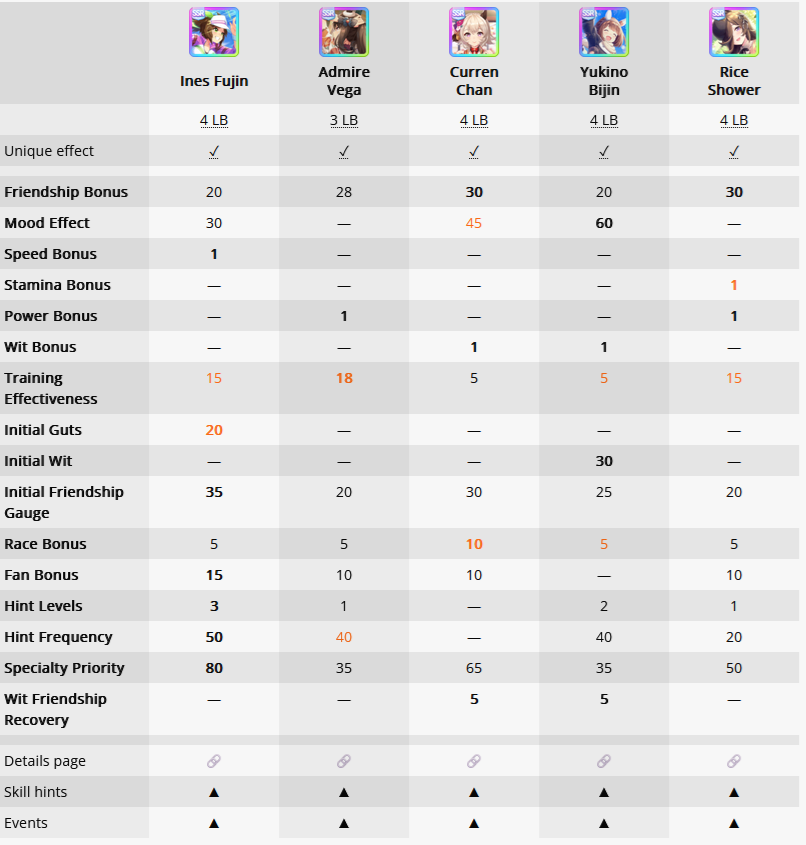 | | SSR Ines Fujin | SSR Admire Vega | SSR Curren Chan | SSR Yukino Bijin | SSR Rice Shower |
|---|---|---|---|---|---|
| | 4 LB | 3 LB | 4 LB | 4 LB | 4 LB |
| Unique effect | ✓ | ✓ | ✓ | ✓ | ✓ |
| Friendship Bonus | 20 | 28 | 30 | 20 | 30 |
| Mood Effect | 30 | — | 45 | 60 | — |
| Speed Bonus | 1 | — | — | — | — |
| Stamina Bonus | — | — | — | — | 1 |
| Power Bonus | — | 1 | — | — | 1 |
| Wit Bonus | — | — | 1 | 1 | — |
| Training Effectiveness | 15 | 18 | 5 | 5 | 15 |
| Initial Guts | 20 | — | — | — | — |
| Initial Wit | — | — | — | 30 | — |
| Initial Friendship Gauge | 35 | 20 | 30 | 25 | 20 |
| Race Bonus | 5 | 5 | 10 | 5 | 5 |
| Fan Bonus | 15 | 10 | 10 | — | 10 |
| Hint Levels | 3 | 1 | — | 2 | 1 |
| Hint Frequency | 50 | 40 | — | 40 | 20 |
| Specialty Priority | 80 | 35 | 65 | 35 | 50 |
| Wit Friendship Recovery | — | — | 5 | 5 | — |
| Details page | | | | | |
| Skill hints | ▲ | ▲ | ▲ | ▲ | ▲ |
| Events | ▲ | ▲ | ▲ | ▲ | ▲ |